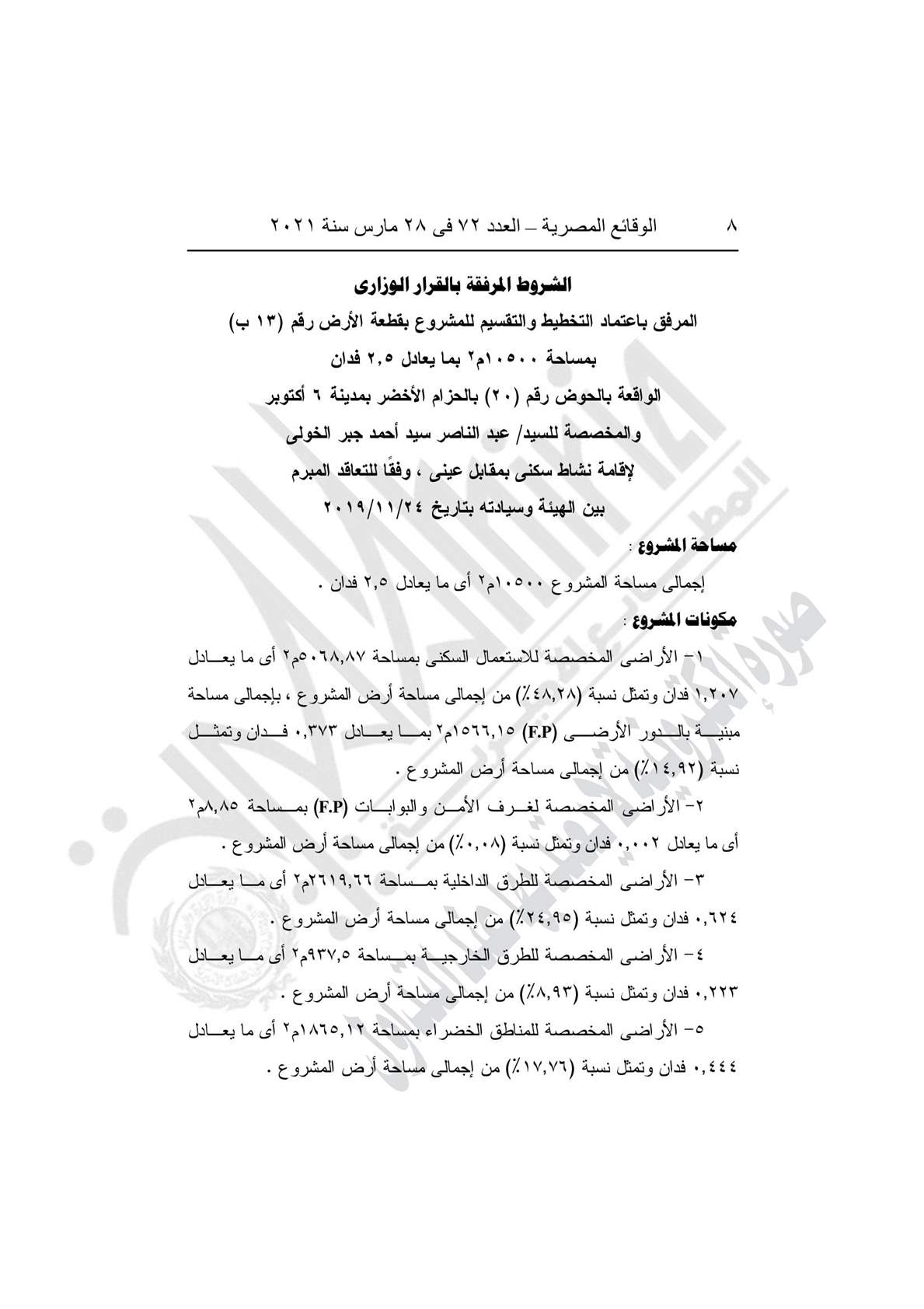 ٨ الوقائع المصرية – العدد ٧٢ فى ٢٨ مارس سنة ٢٠٢١

الشروط المرفقة بالقرار الوزارى
المرفق باعتماد التخطيط والتقسيم للمشروع بقطعة الأرض رقم (١٣ ب)
بمساحة ١٠٥٠٠م٢ بما يعادل ٢,٥ فدان
الواقعة بالحوض رقم (٢٠) بالحزام الأخضر بمدينة ٦ أكتوبر
والمخصصة للسيد/ عبد الناصر سيد أحمد جبر الخولى
لإقامة نشاط سكنى بمقابل عينى ، وفقًا للتعاقد المبرم
بين الهيئة وسيادته بتاريخ ٢٠١٩/١١/٢٤

مساحة المشروع :
إجمالى مساحة المشروع ١٠٥٠٠م٢ أى ما يعادل ٢,٥ فدان .

مكونات المشروع :
١- الأراضى المخصصة للاستعمال السكنى بمساحة ٥٠٦٨,٨٧م٢ أى ما يعادل ١,٢٠٧ فدان وتمثل نسبة (٤٨,٢٨٪) من إجمالى مساحة أرض المشروع ، بإجمالى مساحة مبنية بالدور الأرضى (F.P) ١٥٦٦,١٥م٢ بما يعادل ٠,٣٧٣ فدان وتمثل نسبة (١٤,٩٢٪) من إجمالى مساحة أرض المشروع .

٢- الأراضى المخصصة لغرف الأمن والبوابات (F.P) بمساحة ٨,٨٥م٢ أى ما يعادل ٠,٠٠٢ فدان وتمثل نسبة (٠,٠٨٪) من إجمالى مساحة أرض المشروع .

٣- الأراضى المخصصة للطرق الداخلية بمساحة ٢٦١٩,٦٦م٢ أى ما يعادل ٠,٦٢٤ فدان وتمثل نسبة (٢٤,٩٥٪) من إجمالى مساحة أرض المشروع .

٤- الأراضى المخصصة للطرق الخارجية بمساحة ٩٣٧,٥م٢ أى ما يعادل ٠,٢٢٣ فدان وتمثل نسبة (٨,٩٣٪) من إجمالى مساحة أرض المشروع .

٥- الأراضى المخصصة للمناطق الخضراء بمساحة ١٨٦٥,١٢م٢ أى ما يعادل ٠,٤٤٤ فدان وتمثل نسبة (١٧,٧٦٪) من إجمالى مساحة أرض المشروع .